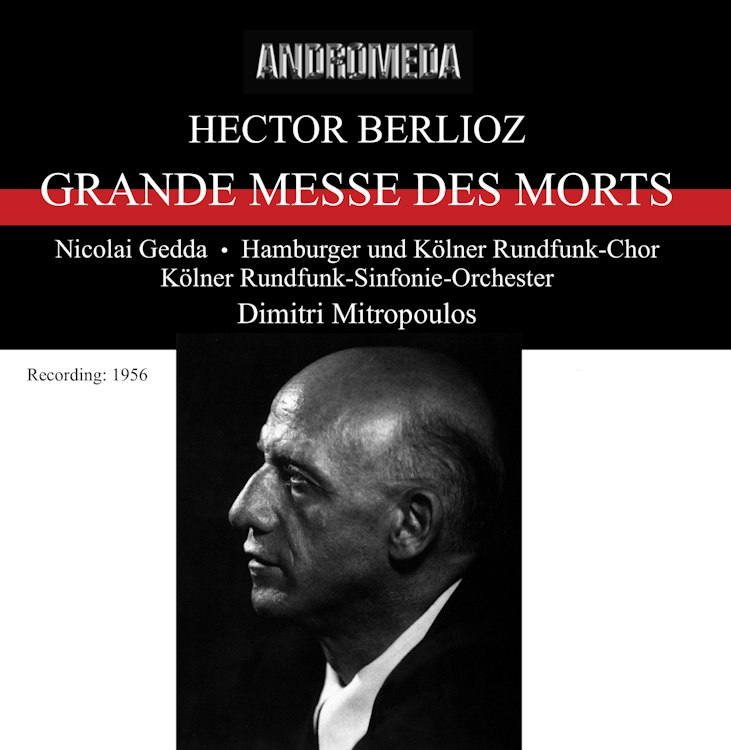 ANDROMEDA

HECTOR BERLIOZ

GRANDE MESSE DES MORTS

Nicolai Gedda • Hamburger und Kölner Rundfunk-Chor
Kölner Rundfunk-Sinfonie-Orchester
Dimitri Mitropoulos

Recording: 1956